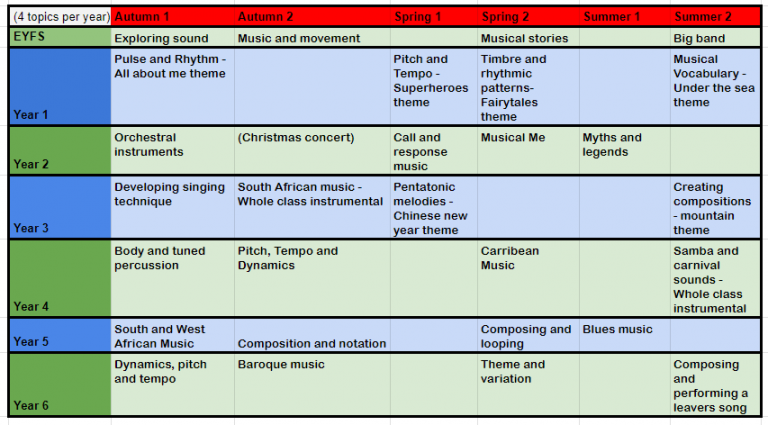 | (4 topics per year) | Autumn 1 | Autumn 2 | Spring 1 | Spring 2 | Summer 1 | Summer 2 |
|---|---|---|---|---|---|---|
| EYFS | Exploring sound | Music and movement | | Musical stories | | Big band |
| Year 1 | Pulse and Rhythm - All about me theme | | Pitch and Tempo - Superheroes theme | Timbre and rhythmic patterns- Fairytales theme | | Musical Vocabulary - Under the sea theme |
| Year 2 | Orchestral instruments | (Christmas concert) | Call and response music | Musical Me | Myths and legends | |
| Year 3 | Developing singing technique | South African music - Whole class instrumental | Pentatonic melodies - Chinese new year theme | | | Creating compositions - mountain theme |
| Year 4 | Body and tuned percussion | Pitch, Tempo and Dynamics | | Carribean Music | | Samba and carnival sounds - Whole class instrumental |
| Year 5 | South and West African Music | Composition and notation | | Composing and looping | Blues music | |
| Year 6 | Dynamics, pitch and tempo | Baroque music | | Theme and variation | | Composing and performing a leavers song |